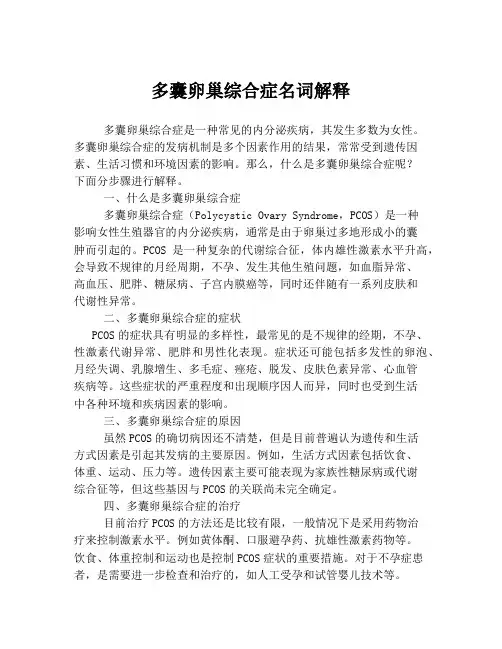 多囊卵巢综合症名词解释

多囊卵巢综合症是一种常见的内分泌疾病，其发生多数为女性。多囊卵巢综合症的发病机制是多个因素作用的结果，常常受到遗传因素、生活习惯和环境因素的影响。那么，什么是多囊卵巢综合症呢？下面分步骤进行解释。

一、什么是多囊卵巢综合症

多囊卵巢综合症（Polycystic Ovary Syndrome，PCOS）是一种影响女性生殖器官的内分泌疾病，通常是由于卵巢过多地形成小的囊肿而引起的。PCOS 是一种复杂的代谢综合征，体内雄性激素水平升高，会导致不规律的月经周期，不孕、发生其他生殖问题，如血脂异常、高血压、肥胖、糖尿病、子宫内膜癌等，同时还伴随有一系列皮肤和代谢性异常。

二、多囊卵巢综合症的症状

PCOS 的症状具有明显的多样性，最常见的是不规律的经期，不孕、性激素代谢异常、肥胖和男性化表现。症状还可能包括多发性的卵泡、月经失调、乳腺增生、多毛症、痤疮、脱发、皮肤色素异常、心血管疾病等。这些症状的严重程度和出现顺序因人而异，同时也受到生活中各种环境和疾病因素的影响。

三、多囊卵巢综合症的原因

虽然 PCOS 的确切病因还不清楚，但是目前普遍认为遗传和生活方式因素是引起其发病的主要原因。例如，生活方式因素包括饮食、体重、运动、压力等。遗传因素主要可能表现为家族性糖尿病或代谢综合征等，但这些基因与 PCOS 的关联尚未完全确定。

四、多囊卵巢综合症的治疗

目前治疗 PCOS 的方法还是比较有限，一般情况下是采用药物治疗来控制激素水平。例如黄体酮、口服避孕药、抗雄性激素药物等。饮食、体重控制和运动也是控制 PCOS 症状的重要措施。对于不孕症患者，是需要进一步检查和治疗的，如人工受孕和试管婴儿技术等。